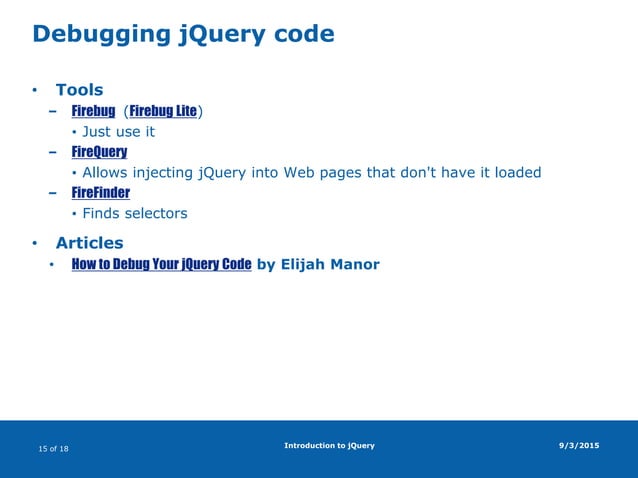 Debugging jQuery code

• Tools
  – Firebug (Firebug Lite)
    • Just use it
  – FireQuery
    • Allows injecting jQuery into Web pages that don't have it loaded
  – FireFinder
    • Finds selectors

• Articles
  • How to Debug Your jQuery Code by Elijah Manor

15 of 18

Introduction to jQuery

9/3/2015